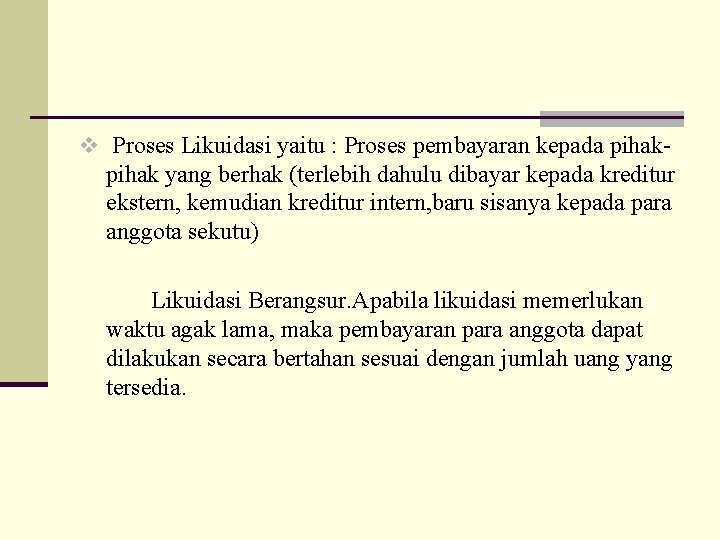 ❖ Proses Likuidasi yaitu : Proses pembayaran kepada pihak-pihak yang berhak (terlebih dahulu dibayar kepada kreditur ekstern, kemudian kreditur intern,baru sisanya kepada para anggota sekutu)

Likuidasi Berangsur.Apabila likuidasi memerlukan waktu agak lama, maka pembayaran para anggota dapat dilakukan secara bertahan sesuai dengan jumlah uang yang tersedia.